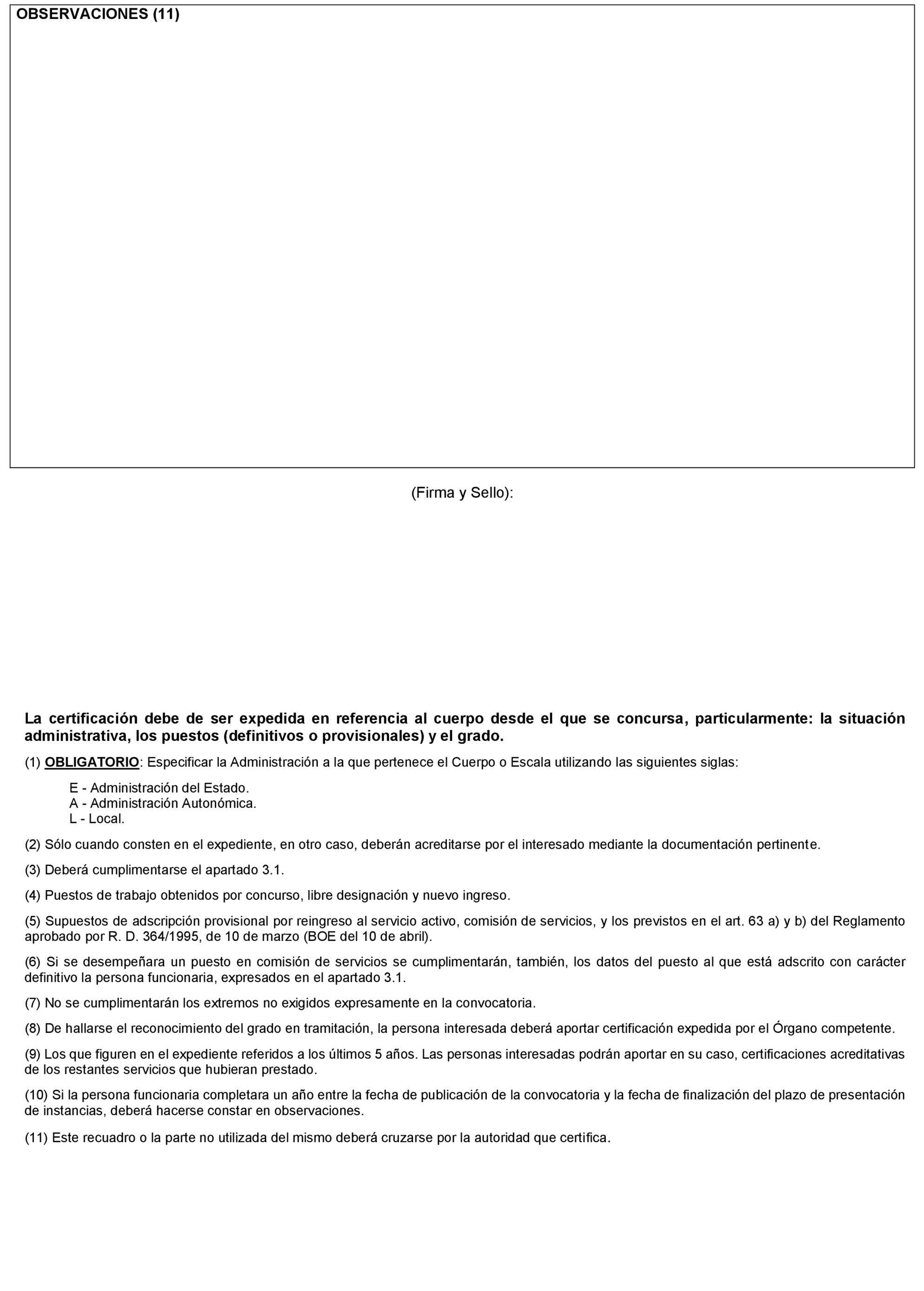 OBSERVACIONES (11)

(Firma y Sello):

La certificación debe de ser expedida en referencia al cuerpo desde el que se concursa, particularmente: la situación administrativa, los puestos (definitivos o provisionales) y el grado.

(1) OBLIGATORIO: Especificar la Administración a la que pertenece el Cuerpo o Escala utilizando las siguientes siglas:

E - Administración del Estado.
A - Administración Autonómica.
L - Local.

(2) Sólo cuando consten en el expediente, en otro caso, deberán acreditarse por el interesado mediante la documentación pertinente.

(3) Deberá cumplimentarse el apartado 3.1.

(4) Puestos de trabajo obtenidos por concurso, libre designación y nuevo ingreso.

(5) Supuestos de adscripción provisional por reingreso al servicio activo, comisión de servicios, y los previstos en el art. 63 a) y b) del Reglamento aprobado por R. D. 364/1995, de 10 de marzo (BOE del 10 de abril).

(6) Si se desempeñara un puesto en comisión de servicios se cumplimentarán, también, los datos del puesto al que está adscrito con carácter definitivo la persona funcionaria, expresados en el apartado 3.1.

(7) No se cumplimentarán los extremos no exigidos expresamente en la convocatoria.

(8) De hallarse el reconocimiento del grado en tramitación, la persona interesada deberá aportar certificación expedida por el Órgano competente.

(9) Los que figuren en el expediente referidos a los últimos 5 años. Las personas interesadas podrán aportar en su caso, certificaciones acreditativas de los restantes servicios que hubieran prestado.

(10) Si la persona funcionaria completara un año entre la fecha de publicación de la convocatoria y la fecha de finalización del plazo de presentación de instancias, deberá hacerse constar en observaciones.

(11) Este recuadro o la parte no utilizada del mismo deberá cruzarse por la autoridad que certifica.